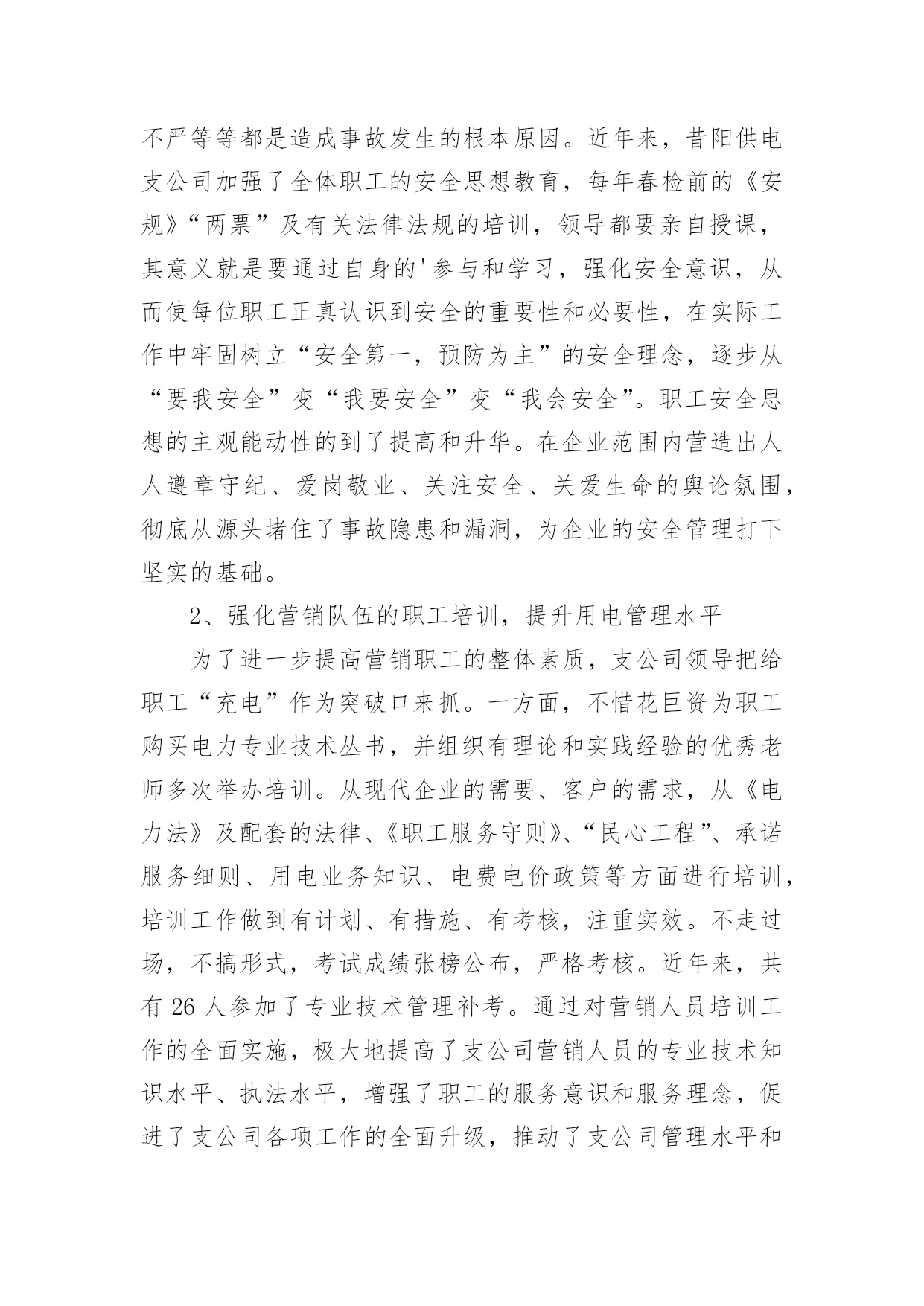 不严等等都是造成事故发生的根本原因。近年来，昔阳供电支公司加强了全体职工的安全思想教育，每年春检前的《安规》“两票”及有关法律法规的培训，领导都要亲自授课，其意义就是要通过自身的'参与和学习，强化安全意识，从而使每位职工正真认识到安全的重要性和必要性，在实际工作中牢固树立“安全第一，预防为主”的安全理念，逐步从“要我安全”变“我要安全”变“我会安全”。职工安全思想的主观能动性的到了提高和升华。在企业范围内营造出人人遵章守纪、爱岗敬业、关注安全、关爱生命的舆论氛围，彻底从源头堵住了事故隐患和漏洞，为企业的安全管理打下坚实的基础。

2、强化营销队伍的职工培训，提升用电管理水平

为了进一步提高营销职工的整体素质，支公司领导把给职工“充电”作为突破口来抓。一方面，不惜花巨资为职工购买电力专业技术丛书，并组织有理论和实践经验的优秀老师多次举办培训。从现代企业的需要、客户的需求，从《电力法》及配套的法律、《职工服务守则》、“民心工程”、承诺服务细则、用电业务知识、电费电价政策等方面进行培训，培训工作做到有计划、有措施、有考核，注重实效。不走过场，不搞形式，考试成绩张榜公布，严格考核。近年来，共有 26 人参加了专业技术管理补考。通过对营销人员培训工作的全面实施，极大地提高了支公司营销人员的专业技术知识水平、执法水平，增强了职工的服务意识和服务理念，促进了支公司各项工作的全面升级，推动了支公司管理水平和